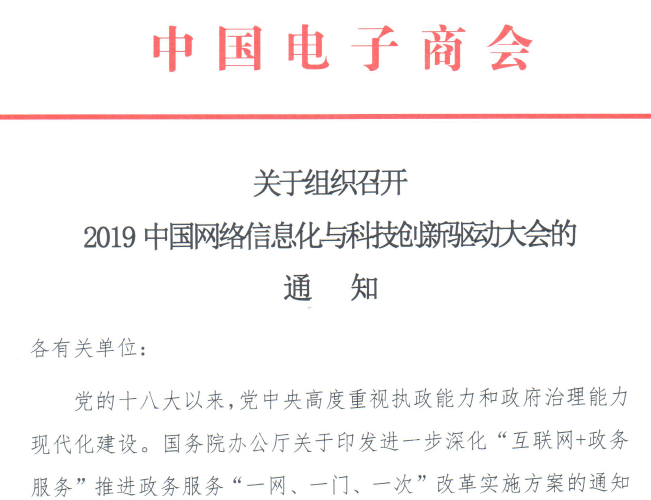 中国电子商会

关于组织召开
2019 中国网络信息化与科技创新驱动大会的
通　知

各有关单位：

党的十八大以来，党中央高度重视执政能力和政府治理能力现代化建设。国务院办公厅关于印发进一步深化“互联网+政务服务”推进政务服务“一网、一门、一次”改革实施方案的通知